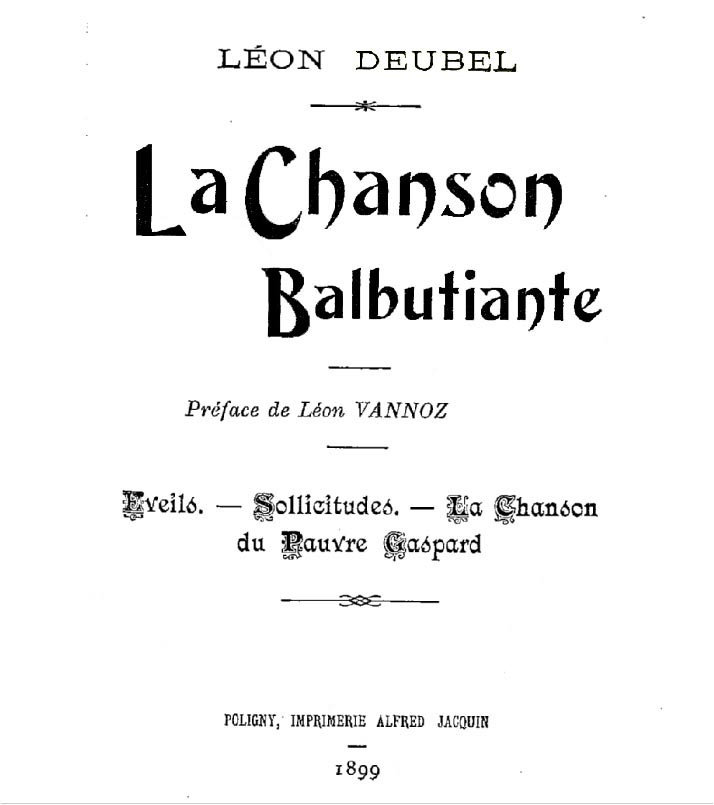 LÉON DEUBEL

La Chanson Balbutiante

Préface de Léon VANNOZ

Eveils. — Sollicitudes. — La Chanson du Pauvre Gaspard

POLIGNY, IMPRIMERIE ALFRED JACQUIN

1899